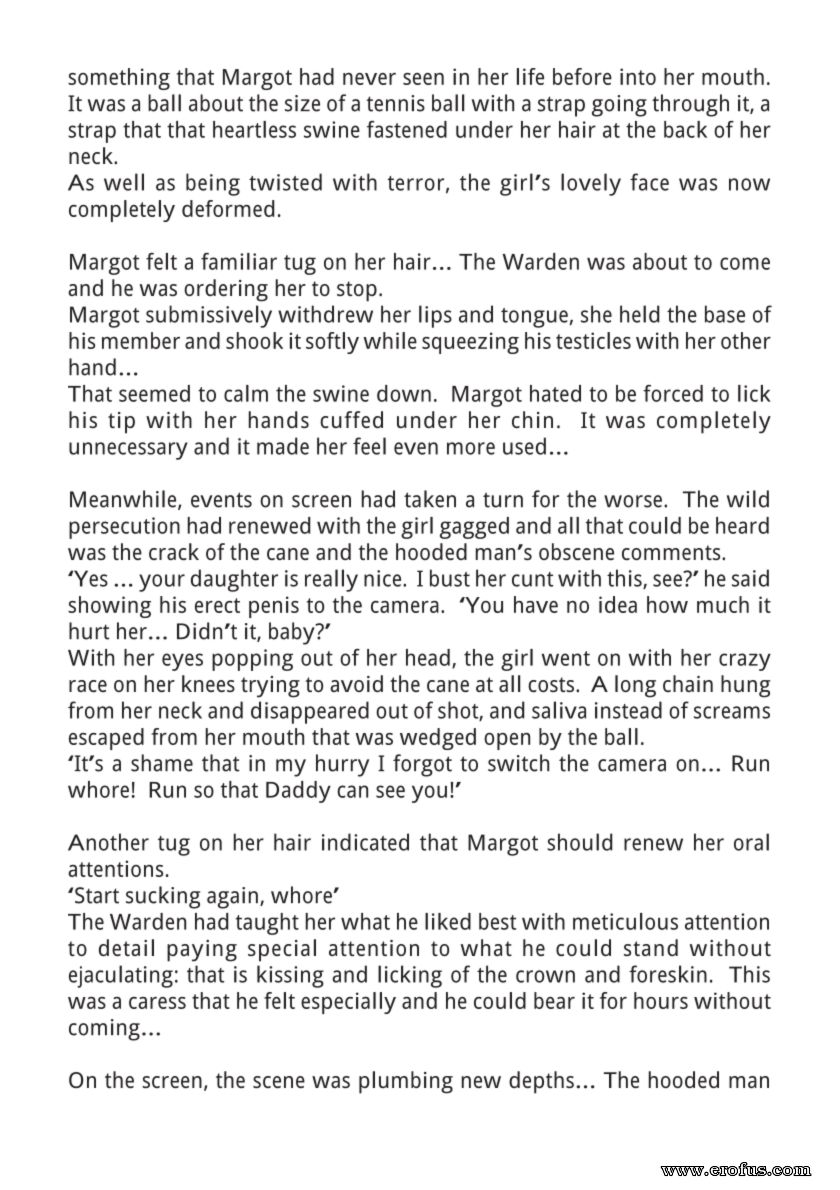 something that Margot had never seen in her life before into her mouth. It was a ball about the size of a tennis ball with a strap going through it, a strap that that heartless swine fastened under her hair at the back of her neck.
As well as being twisted with terror, the girl's lovely face was now completely deformed.

Margot felt a familiar tug on her hair... The Warden was about to come and he was ordering her to stop.
Margot submissively withdrew her lips and tongue, she held the base of his member and shook it softly while squeezing his testicles with her other hand...
That seemed to calm the swine down. Margot hated to be forced to lick his tip with her hands cuffed under her chin. It was completely unnecessary and it made her feel even more used...

Meanwhile, events on screen had taken a turn for the worse. The wild persecution had renewed with the girl gagged and all that could be heard was the crack of the cane and the hooded man's obscene comments.
'Yes ... your daughter is really nice. I bust her cunt with this, see?' he said showing his erect penis to the camera. 'You have no idea how much it hurt her... Didn't it, baby?'
With her eyes popping out of her head, the girl went on with her crazy race on her knees trying to avoid the cane at all costs. A long chain hung from her neck and disappeared out of shot, and saliva instead of screams escaped from her mouth that was wedged open by the ball.
'It's a shame that in my hurry I forgot to switch the camera on... Run whore! Run so that Daddy can see you!'

Another tug on her hair indicated that Margot should renew her oral attentions.
'Start sucking again, whore'
The Warden had taught her what he liked best with meticulous attention to detail paying special attention to what he could stand without ejaculating: that is kissing and licking of the crown and foreskin. This was a caress that he felt especially and he could bear it for hours without coming...

On the screen, the scene was plumbing new depths... The hooded man

www.erofus.com